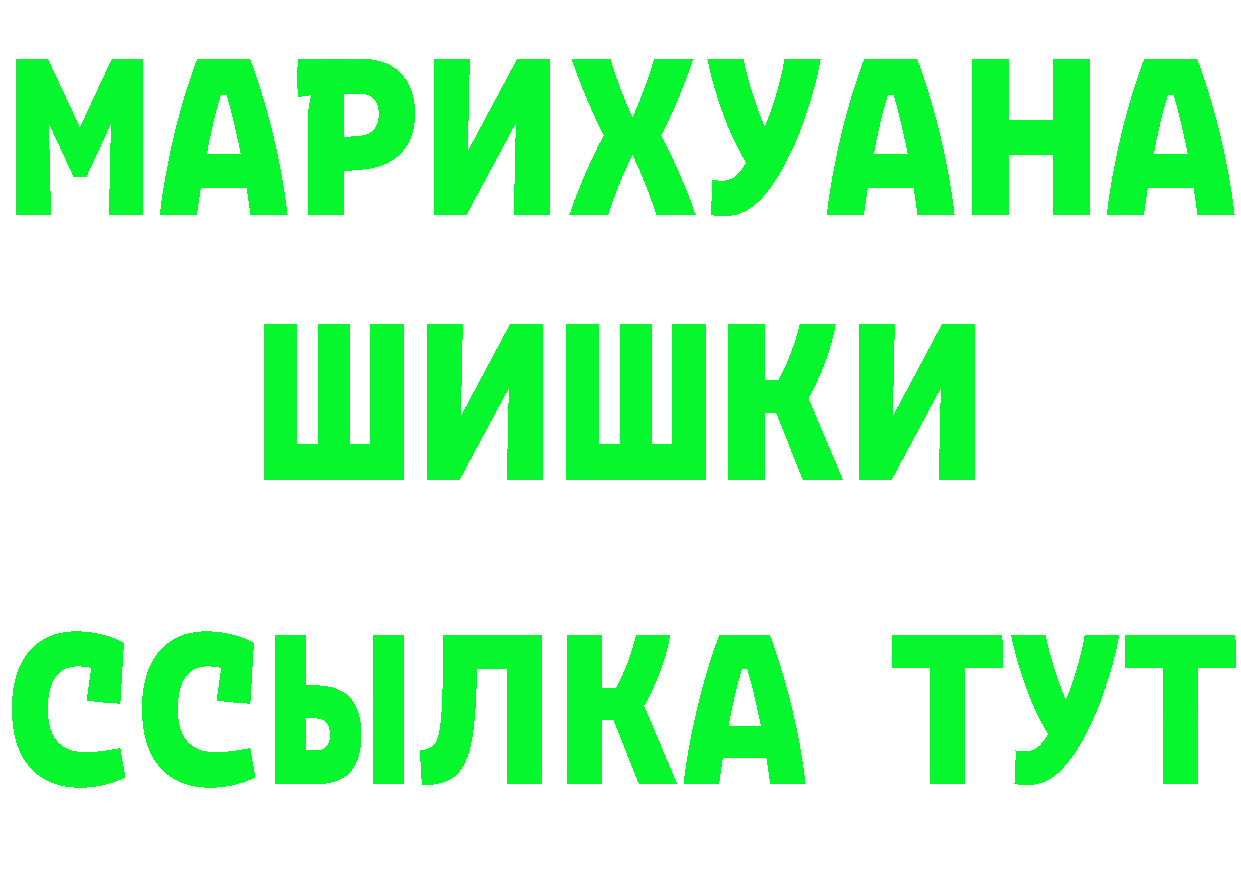 МАРИХУАНА
ШИШКИ
ССЫЛКА ТУТ